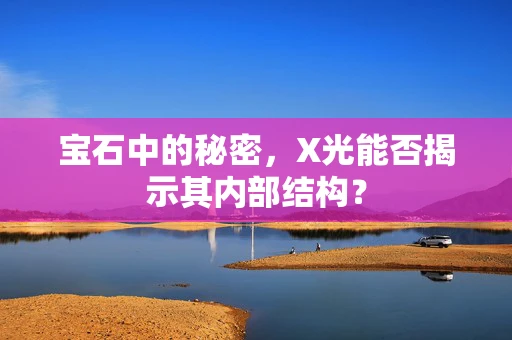 宝石中的秘密，X光能否揭示其内部结构？